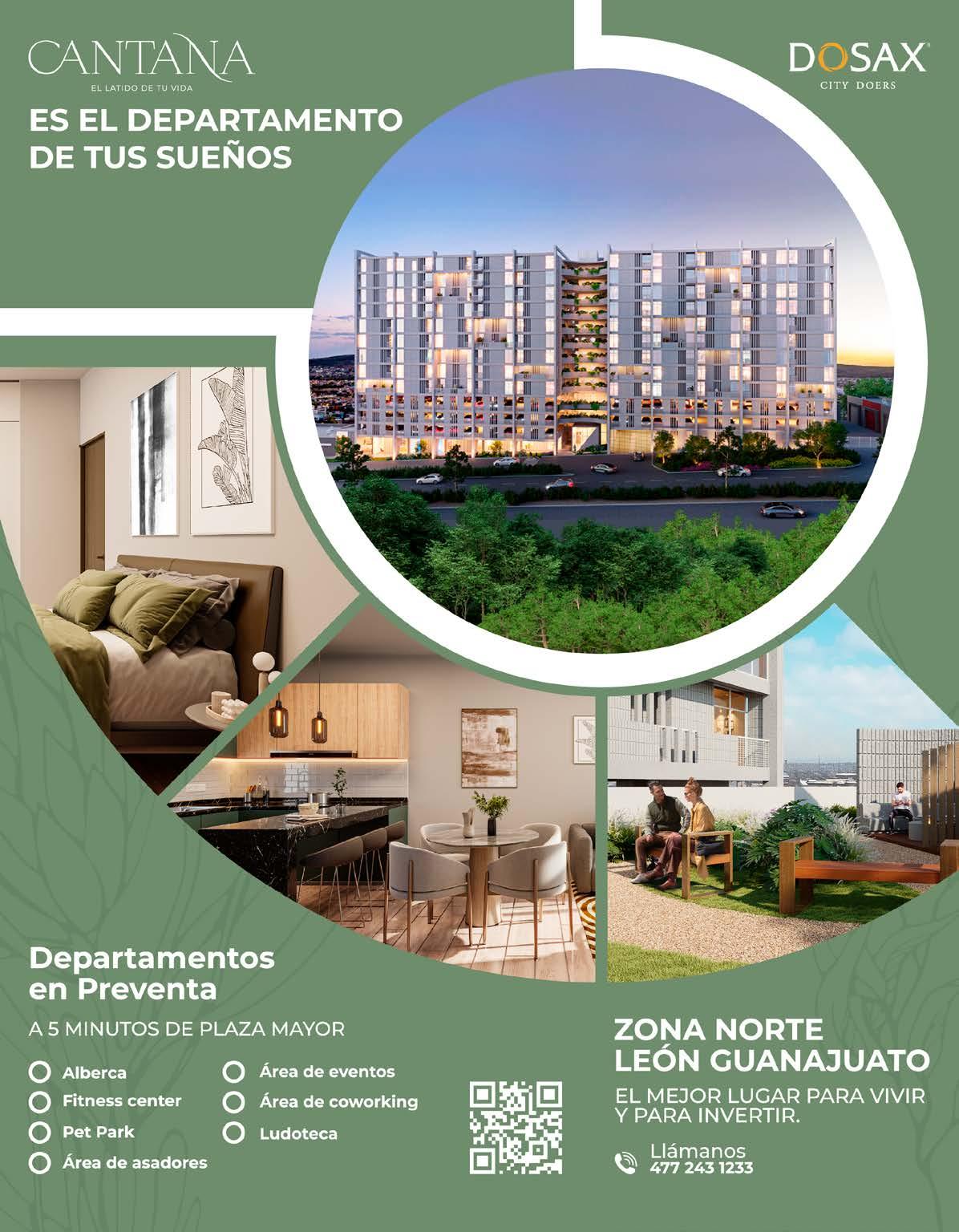 CANTANA
EL LATIDO DE TU VIDA

DOSAX®
CITY DOERS

ES EL DEPARTAMENTO DE TUS SUEÑOS

Departamentos en Preventa

A 5 MINUTOS DE PLAZA MAYOR

Alberca
Fitness center
Pet Park
Área de asadores
Área de eventos
Área de coworking
Ludoteca

ZONA NORTE
LEÓN GUANAJUATO

EL MEJOR LUGAR PARA VIVIR Y PARA INVERTIR.

Llámanos
477 243 1233